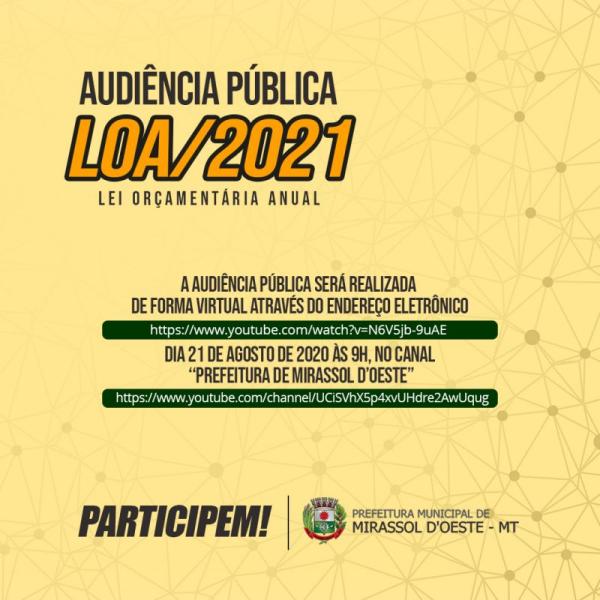 AUDIÊNCIA PÚBLICA
LOA/2021
LEI ORÇAMENTÁRIA ANUAL

A AUDIÊNCIA PÚBLICA SERÁ REALIZADA DE FORMA VIRTUAL ATRAVÉS DO ENDEREÇO ELETRÔNICO

https://www.youtube.com/watch?v=N6V5jb-9uAE

DIA 21 DE AGOSTO DE 2020 ÀS 9H, NO CANAL "PREFEITURA DE MIRASSOL D'OESTE"

https://www.youtube.com/channel/UCiSVhX5p4xvUHdre2AwUqug

PARTICIPEM!

PREFEITURA MUNICIPAL DE
MIRASSOL D'OESTE - MT